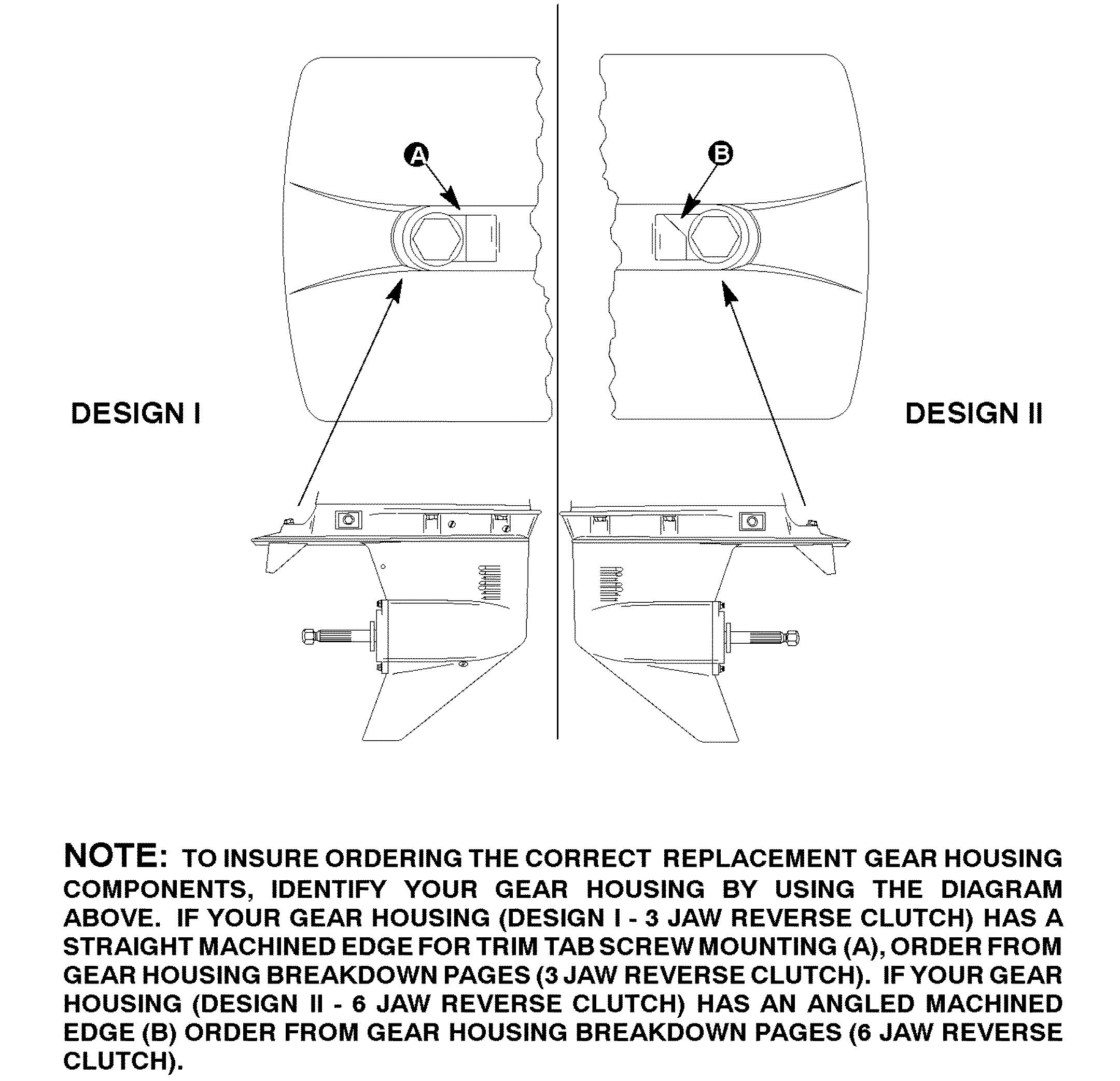 A

B

DESIGN I

DESIGN II

NOTE: TO INSURE ORDERING THE CORRECT REPLACEMENT GEAR HOUSING COMPONENTS, IDENTIFY YOUR GEAR HOUSING BY USING THE DIAGRAM ABOVE. IF YOUR GEAR HOUSING (DESIGN I - 3 JAW REVERSE CLUTCH) HAS A STRAIGHT MACHINED EDGE FOR TRIM TAB SCREW MOUNTING (A), ORDER FROM GEAR HOUSING BREAKDOWN PAGES (3 JAW REVERSE CLUTCH). IF YOUR GEAR HOUSING (DESIGN II - 6 JAW REVERSE CLUTCH) HAS AN ANGLED MACHINED EDGE (B) ORDER FROM GEAR HOUSING BREAKDOWN PAGES (6 JAW REVERSE CLUTCH).